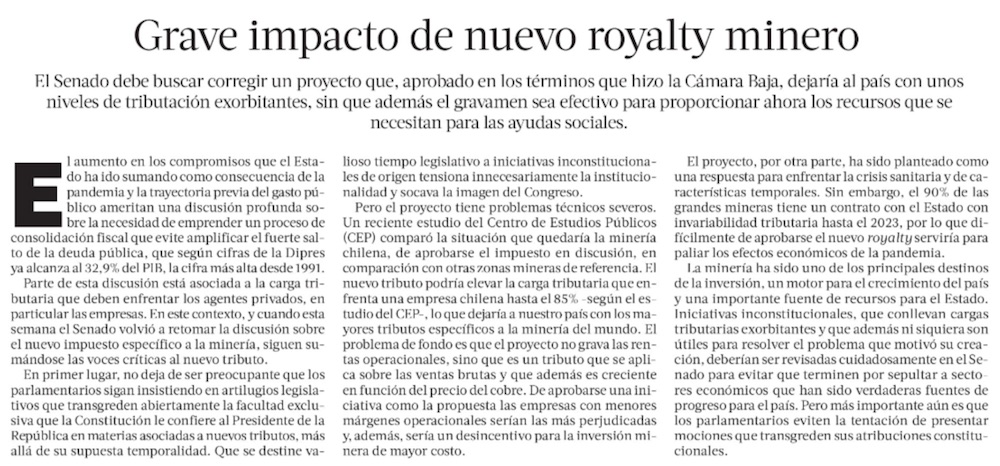 Grave impacto de nuevo royalty minero

El Senado debe buscar corregir un proyecto que, aprobado en los términos que hizo la Cámara Baja, dejaría al país con unos niveles de tributación exorbitantes, sin que además el gravamen sea efectivo para proporcionar ahora los recursos que se necesitan para las ayudas sociales.

El aumento en los compromisos que el Estado ha ido sumando como consecuencia de la pandemia y la trayectoria previa del gasto público ameritan una discusión profunda sobre la necesidad de emprender un proceso de consolidación fiscal que evite amplificar el fuerte salto de la deuda pública, que según cifras de la Dipres ya alcanza al 32,9% del PIB, la cifra más alta desde 1991.

Parte de esta discusión está asociada a la carga tributaria que deben enfrentar los agentes privados, en particular las empresas. En este contexto, y cuando esta semana el Senado volvió a retomar la discusión sobre el nuevo impuesto específico a la minería, siguen sumándose las voces críticas al nuevo tributo.

En primer lugar, no deja de ser preocupante que los parlamentarios sigan insistiendo en artilugios legislativos que transgreden abiertamente la facultad exclusiva que la Constitución le confiere al Presidente de la República en materias asociadas a nuevos tributos, más allá de su supuesta temporalidad. Que se destine valioso tiempo legislativo a iniciativas inconstitucionales de origen tensiona innecesariamente la institucionalidad y socava la imagen del Congreso.

Pero el proyecto tiene problemas técnicos severos. Un reciente estudio del Centro de Estudios Públicos (CEP) comparó la situación que quedaría la minería chilena, de aprobarse el impuesto en discusión, en comparación con otras zonas mineras de referencia. El nuevo tributo podría elevar la carga tributaria que enfrenta una empresa chilena hasta el 85% -según el estudio del CEP-, lo que dejaría a nuestro país con los mayores tributos específicos a la minería del mundo. El problema de fondo es que el proyecto no grava las rentas operacionales, sino que es un tributo que se aplica sobre las ventas brutas y que además es creciente en función del precio del cobre. De aprobarse una iniciativa como la propuesta las empresas con menores márgenes operacionales serían las más perjudicadas y, además, sería un desincentivo para la inversión minera de mayor costo.

El proyecto, por otra parte, ha sido planteado como una respuesta para enfrentar la crisis sanitaria y de características temporales. Sin embargo, el 90% de las grandes mineras tiene un contrato con el Estado con invariabilidad tributaria hasta el 2023, por lo que difícilmente de aprobarse el nuevo royalty serviría para paliar los efectos económicos de la pandemia.

La minería ha sido uno de los principales destinos de la inversión, un motor para el crecimiento del país y una importante fuente de recursos para el Estado. Iniciativas inconstitucionales, que conllevan cargas tributarias exorbitantes y que además ni siquiera son útiles para resolver el problema que motivó su creación, deberían ser revisadas cuidadosamente en el Senado para evitar que terminen por sepultar a sectores económicos que han sido verdaderas fuentes de progreso para el país. Pero más importante aún es que los parlamentarios eviten la tentación de presentar mociones que transgreden sus atribuciones constitucionales.